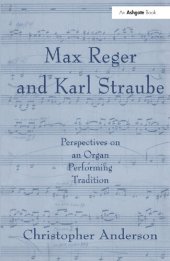 An Ashgate Book

Max Reger and Karl Straube

Perspectives on an Organ Performing Tradition

Christopher Anderson